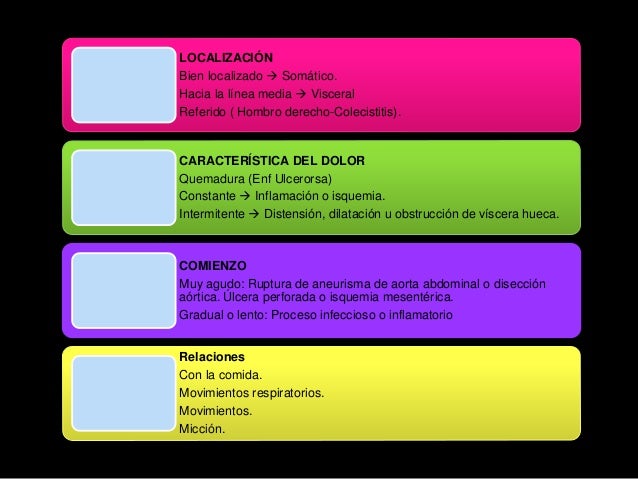 LOCALIZACIÓN

Bien localizado → Somático.

Hacia la línea media → Visceral

Referido ( Hombro derecho-Colecistitis).

CARACTERÍSTICA DEL DOLOR

Quemadura (Enf Ulcerorsa)

Constante → Inflamación o isquemia.

Intermitente → Distensión, dilatación u obstrucción de víscera hueca.

COMIENZO

Muy agudo: Ruptura de aneurisma de aorta abdominal o disección aórtica. Úlcera perforada o isquemia mesentérica.

Gradual o lento: Proceso infeccioso o inflamatorio

Relaciones

Con la comida.

Movimientos respiratorios.

Movimientos.

Micción.